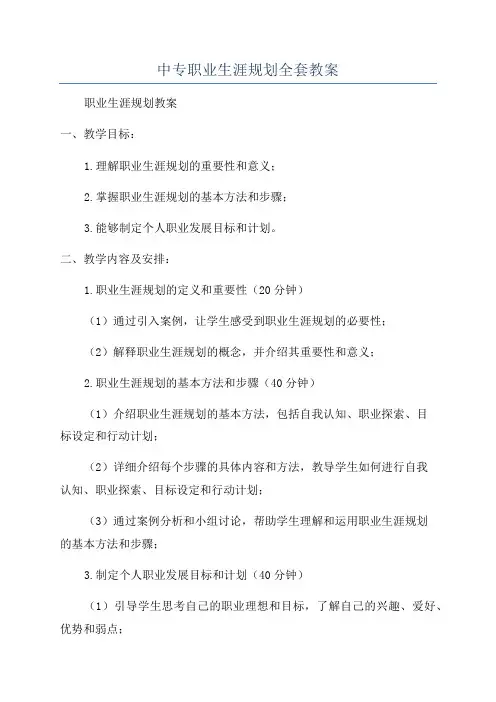 中专职业生涯规划全套教案

职业生涯规划教案

一、教学目标：

1.理解职业生涯规划的重要性和意义；

2.掌握职业生涯规划的基本方法和步骤；

3.能够制定个人职业发展目标和计划。

二、教学内容及安排：

1.职业生涯规划的定义和重要性（20分钟）

（1）通过引入案例，让学生感受到职业生涯规划的必要性；

（2）解释职业生涯规划的概念，并介绍其重要性和意义；

2.职业生涯规划的基本方法和步骤（40分钟）

（1）介绍职业生涯规划的基本方法，包括自我认知、职业探索、目标设定和行动计划；

（2）详细介绍每个步骤的具体内容和方法，教导学生如何进行自我认知、职业探索、目标设定和行动计划；

（3）通过案例分析和小组讨论，帮助学生理解和运用职业生涯规划的基本方法和步骤；

3.制定个人职业发展目标和计划（40分钟）

（1）引导学生思考自己的职业理想和目标，了解自己的兴趣、爱好、优势和弱点；